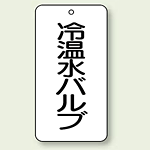 冷温水バルブ